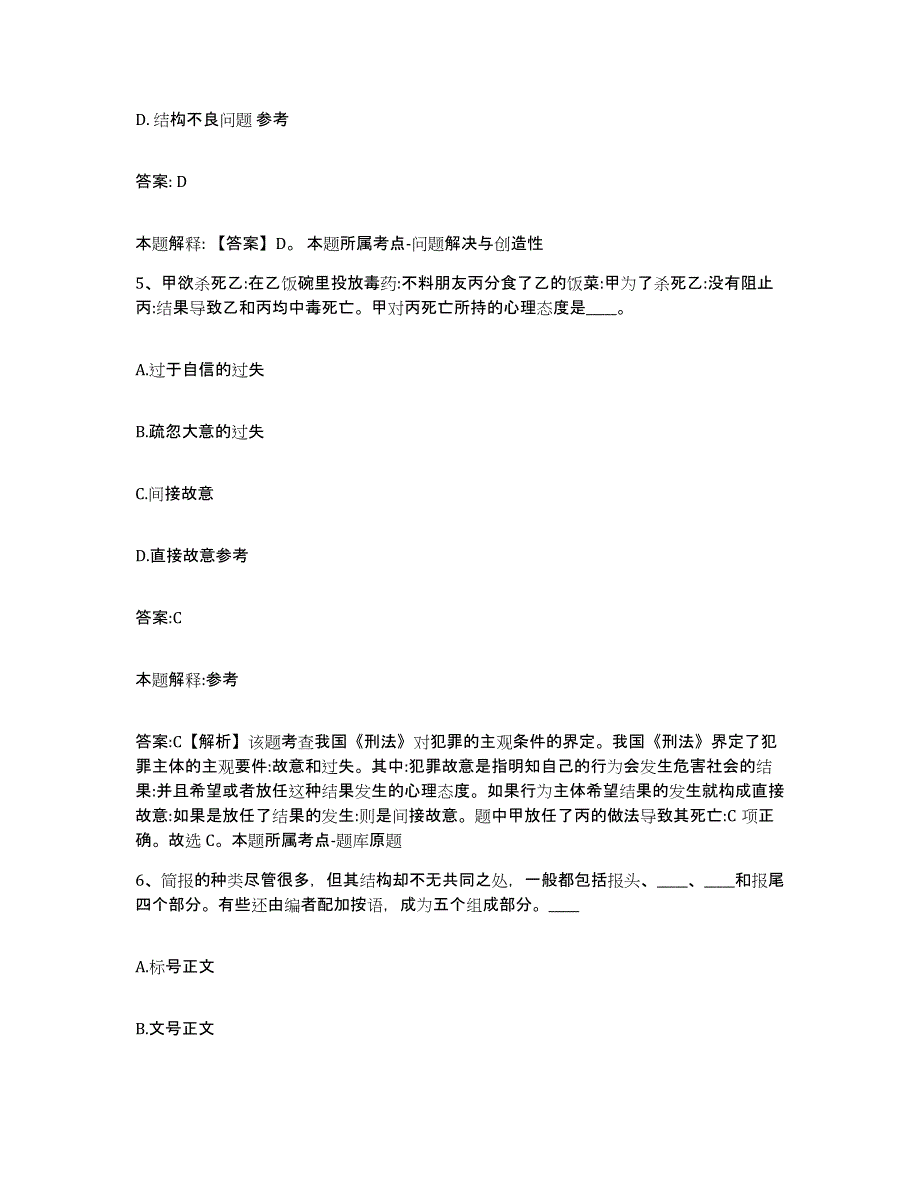 D. 结构不良问题 参考

答案: D

本题解释: 【答案】D。 本题所属考点-问题解决与创造性

5、甲欲杀死乙:在乙饭碗里投放毒药:不料朋友丙分食了乙的饭菜:甲为了杀死乙:没有阻止丙:结果导致乙和丙均中毒死亡。甲对丙死亡所持的心理态度是____。

A.过于自信的过失

B.疏忽大意的过失

C.间接故意

D.直接故意参考

答案:C

本题解释:参考

答案:C【解析】该题考查我国《刑法》对犯罪的主观条件的界定。我国《刑法》界定了犯罪主体的主观要件:故意和过失。其中:犯罪故意是指明知自己的行为会发生危害社会的结果:并且希望或者放任这种结果发生的心理态度。如果行为主体希望结果的发生就构成直接故意:如果是放任了结果的发生:则是间接故意。题中甲放任了丙的做法导致其死亡:C 项正确。故选 C。本题所属考点-题库原题

6、简报的种类尽管很多，但其结构却不无共同之处，一般都包括报头、____、____和报尾四个部分。有些还由编者配加按语，成为五个组成部分。____

A.标号正文

B.文号正文